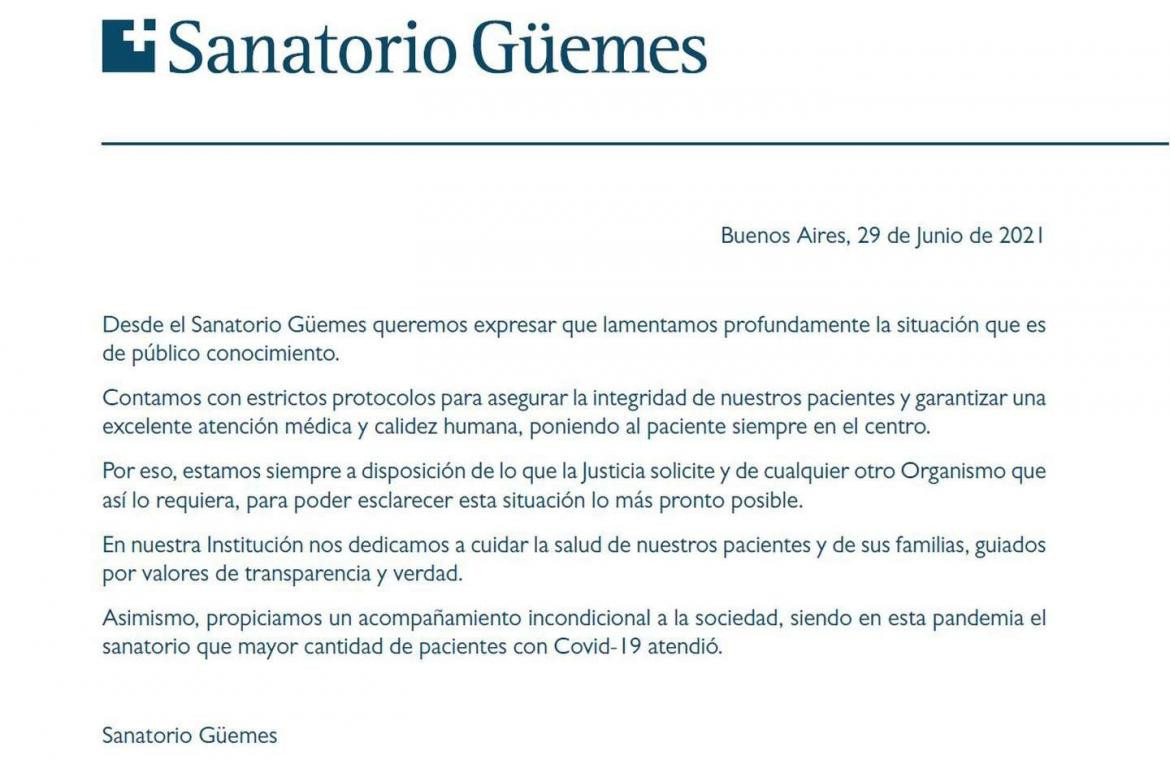 Sanatorio Güemes

Buenos Aires, 29 de Junio de 2021

Desde el Sanatorio Güemes queremos expresar que lamentamos profundamente la situación que es de público conocimiento.

Contamos con estrictos protocolos para asegurar la integridad de nuestros pacientes y garantizar una excelente atención médica y calidez humana, poniendo al paciente siempre en el centro.

Por eso, estamos siempre a disposición de lo que la Justicia solicite y de cualquier otro Organismo que así lo requiera, para poder esclarecer esta situación lo más pronto posible.

En nuestra Institución nos dedicamos a cuidar la salud de nuestros pacientes y de sus familias, guiados por valores de transparencia y verdad.

Asimismo, propiciamos un acompañamiento incondicional a la sociedad, siendo en esta pandemia el sanatorio que mayor cantidad de pacientes con Covid-19 atendió.

Sanatorio Güemes